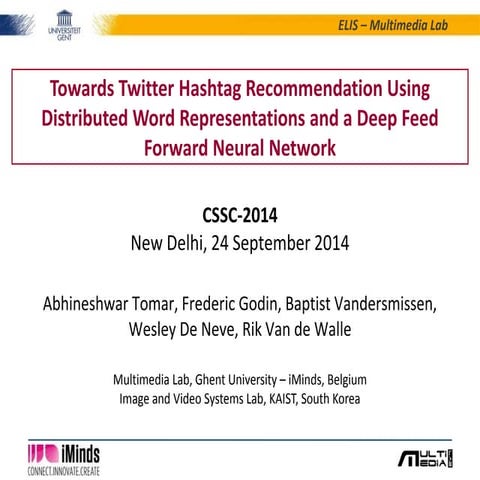 UNIVERSITEIT GENT

ELIS – Multimedia Lab

Towards Twitter Hashtag Recommendation Using Distributed Word Representations and a Deep Feed Forward Neural Network

CSSC-2014
New Delhi, 24 September 2014

Abhineshwar Tomar, Frederic Godin, Baptist Vandersmissen, Wesley De Neve, Rik Van de Walle

Multimedia Lab, Ghent University – iMinds, Belgium
Image and Video Systems Lab, KAIST, South Korea

iMinds
CONNECT.INNOVATE.CREATE

MULTI MEDIA LAB